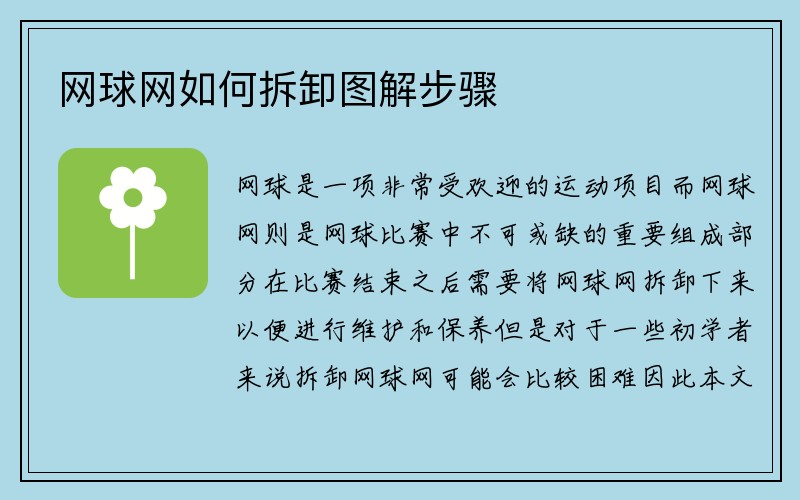 网球网如何拆卸图解步骤

网球是一项非常受欢迎的运动项目而网球网则是网球比赛中不可或缺的重要组成部分在比赛结束之后需要将网球网拆卸下来以便进行维护和保养但是对于一些初学者来说拆卸网球网可能会比较困难因此本文